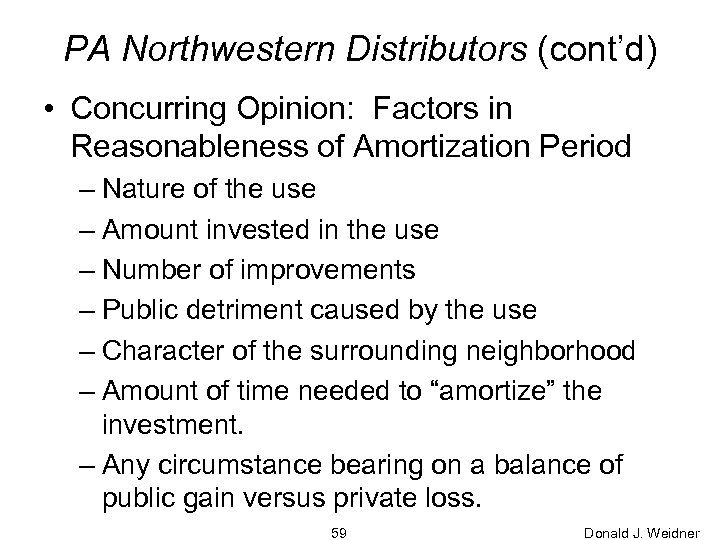 PA Northwestern Distributors (cont'd)

• Concurring Opinion: Factors in Reasonableness of Amortization Period

– Nature of the use

– Amount invested in the use

– Number of improvements

– Public detriment caused by the use

– Character of the surrounding neighborhood

– Amount of time needed to "amortize" the investment.

– Any circumstance bearing on a balance of public gain versus private loss.

59

Donald J. Weidner